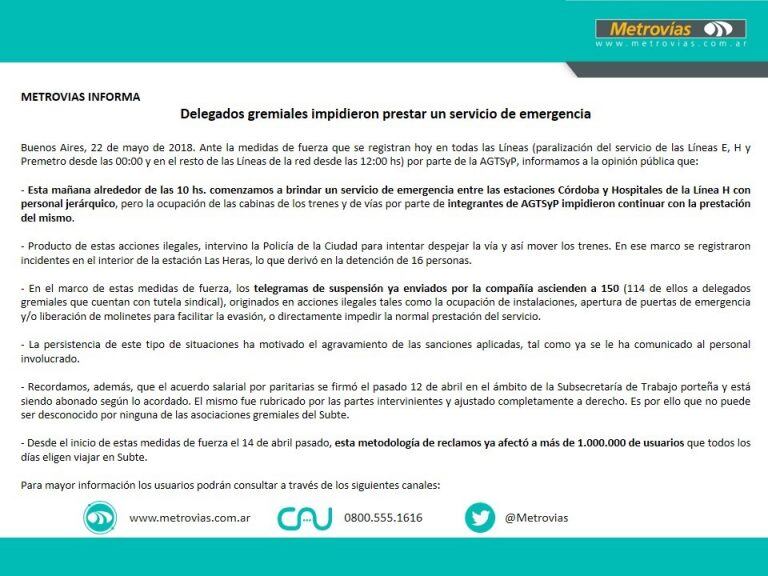 Metrovías
www.metrovias.com.ar

METROVIAS INFORMA

Delegados gremiales impidieron prestar un servicio de emergencia

Buenos Aires, 22 de mayo de 2018. Ante la medidas de fuerza que se registran hoy en todas las Líneas (paralización del servicio de las Líneas E, H y Premetro desde las 00:00 y en el resto de las Líneas de la red desde las 12:00 hs) por parte de la AGTSyP, informamos a la opinión pública que:

- Esta mañana alrededor de las 10 hs. comenzamos a brindar un servicio de emergencia entre las estaciones Córdoba y Hospitales de la Línea H con personal jerárquico, pero la ocupación de las cabinas de los trenes y de vías por parte de integrantes de AGTSyP impidieron continuar con la prestación del mismo.

- Producto de estas acciones ilegales, intervino la Policía de la Ciudad para intentar despejar la vía y así mover los trenes. En ese marco se registraron incidentes en el interior de la estación Las Heras, lo que derivó en la detención de 16 personas.

- En el marco de estas medidas de fuerza, los telegramas de suspensión ya enviados por la compañía ascienden a 150 (114 de ellos a delegados gremiales que cuentan con tutela sindical), originados en acciones ilegales tales como la ocupación de instalaciones, apertura de puertas de emergencia y/o liberación de molinetes para facilitar la evasión, o directamente impedir la normal prestación del servicio.

- La persistencia de este tipo de situaciones ha motivado el agravamiento de las sanciones aplicadas, tal como ya se le ha comunicado al personal involucrado.

- Recordamos, además, que el acuerdo salarial por paritarias se firmó el pasado 12 de abril en el ámbito de la Subsecretaría de Trabajo porteña y está siendo abonado según lo acordado. El mismo fue rubricado por las partes intervinientes y ajustado completamente a derecho. Es por ello que no puede ser desconocido por ninguna de las asociaciones gremiales del Subte.

- Desde el inicio de estas medidas de fuerza el 14 de abril pasado, esta metodología de reclamos ya afectó a más de 1.000.000 de usuarios que todos los días eligen viajar en Subte.

Para mayor información los usuarios podrán consultar a través de los siguientes canales:

www.metrovias.com.ar
CAU 0800.555.1616
@Metrovias